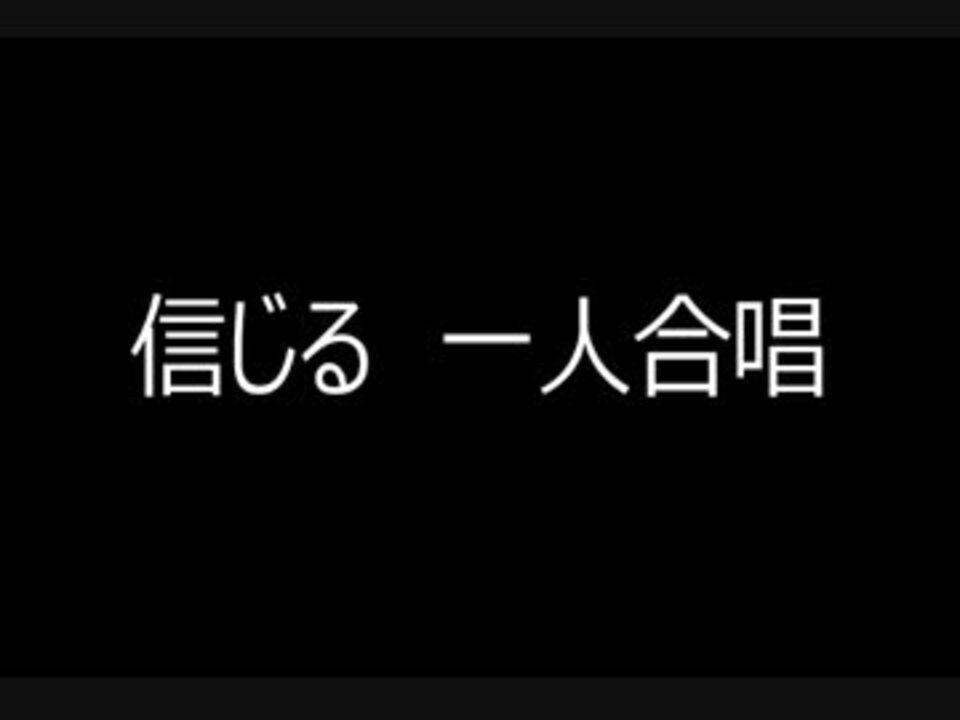 信じる　一人合唱